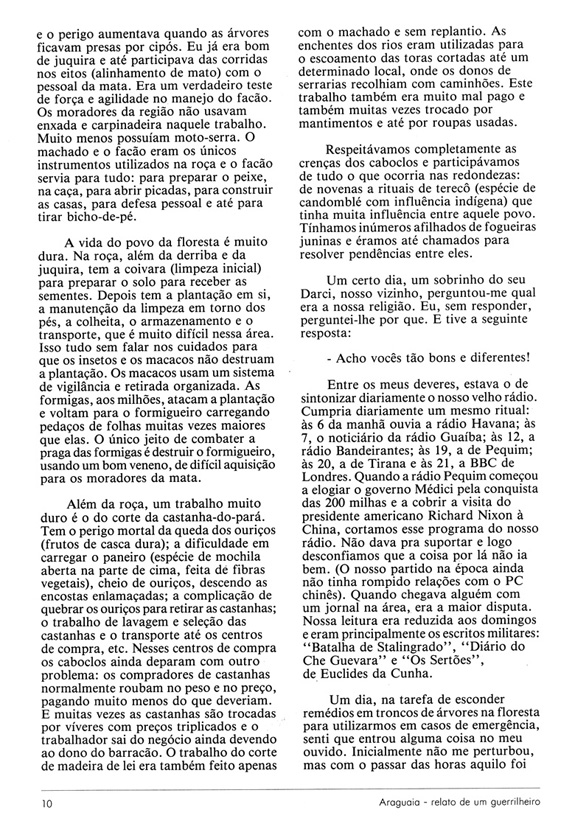 e o perigo aumentava quando as árvores ficavam presas por cipós. Eu já era bom de juquira e até participava das corridas nos eitos (alinhamento de mato) com o pessoal da mata. Era um verdadeiro teste de força e agilidade no manejo do facão. Os moradores da região não usavam enxada e carpinadeira naquele trabalho. Muito menos possuíam moto-serra. O machado e o facão eram os únicos instrumentos utilizados na roça e o facão servia para tudo: para preparar o peixe, na caça, para abrir picadas, para construir as casas, para defesa pessoal e até para tirar bicho-de-pé.

A vida do povo da floresta é muito dura. Na roça, além da derriba e da juquira, tem a coivara (limpeza inicial) para preparar o solo para receber as sementes. Depois tem a plantação em si, a manutenção da limpeza em torno dos pés, a colheita, o armazenamento e o transporte, que é muito difícil nessa área. Isso tudo sem falar nos cuidados para que os insetos e os macacos não destruam a plantação. Os macacos usam um sistema de vigilância e retirada organizada. As formigas, aos milhões, atacam a plantação e voltam para o formigueiro carregando pedaços de folhas muitas vezes maiores que elas. O único jeito de combater a praga das formigas é destruir o formigueiro, usando um bom veneno, de difícil aquisição para os moradores da mata.

Além da roça, um trabalho muito duro é o do corte da castanha-do-pará. Tem o perigo mortal da queda dos ouriços (frutos de casca dura); a dificuldade em carregar o paneiro (espécie de mochila aberta na parte de cima, feita de fibras vegetais), cheio de ouriços, descendo as encostas enlamaçadas; a complicação de quebrar os ouriços para retirar as castanhas; o trabalho de lavagem e seleção das castanhas e o transporte até os centros de compra, etc. Nesses centros de compra os caboclos ainda deparam com outro problema: os compradores de castanhas normalmente roubam no peso e no preço, pagando muito menos do que deveriam. E muitas vezes as castanhas são trocadas por víveres com preços triplicados e o trabalhador sai do negócio ainda devendo ao dono do barracão. O trabalho do corte de madeira de lei era também feito apenas com o machado e sem replantio. As enchentes dos rios eram utilizadas para o escoamento das toras cortadas até um determinado local, onde os donos de serrarias recolhiam com caminhões. Este trabalho também era muito mal pago e também muitas vezes trocado por mantimentos e até por roupas usadas.

Respeitávamos completamente as crenças dos caboclos e participávamos de tudo o que ocorria nas redondezas: de novenas a rituais de terecô (espécie de candomblé com influência indígena) que tinha muita influência entre aquele povo. Tínhamos inúmeros afilhados de fogueiras juninas e éramos até chamados para resolver pendências entre eles.

Um certo dia, um sobrinho do seu Darci, nosso vizinho, perguntou-me qual era a nossa religião. Eu, sem responder, perguntei-lhe por que. E tive a seguinte resposta:

- Acho vocês tão bons e diferentes!

Entre os meus deveres, estava o de sintonizar diariamente o nosso velho rádio. Cumpria diariamente um mesmo ritual: às 6 da manhã ouvia a rádio Havana; às 7, o noticiário da rádio Guaíba; às 12, a rádio Bandeirantes; às 19, a de Pequim; às 20, a de Tirana e às 21, a BBC de Londres. Quando a rádio Pequim começou a elogiar o governo Médici pela conquista das 200 milhas e a cobrir a visita do presidente americano Richard Nixon à China, cortamos esse programa do nosso rádio. Não dava pra suportar e logo desconfiamos que a coisa por lá não ia bem. (O nosso partido na época ainda não tinha rompido relações com o PC chinês). Quando chegava alguém com um jornal na área, era a maior disputa. Nossa leitura era reduzida aos domingos e eram principalmente os escritos militares: "Batalha de Stalingrado", "Diário do Che Guevara" e "Os Sertões", de Euclides da Cunha.

Um dia, na tarefa de esconder remédios em troncos de árvores na floresta para utilizarmos em casos de emergência, senti que entrou alguma coisa no meu ouvido. Inicialmente não me perturbou, mas com o passar das horas aquilo foi

10

Araguaia - relato de um guerrilheiro